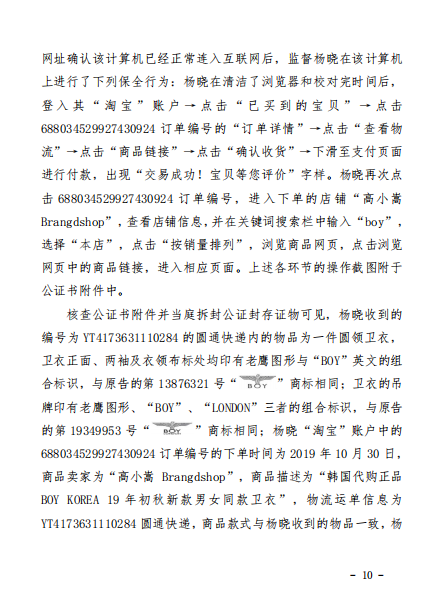 网址确认该计算机已经正常连入互联网后，监督杨晓在该计算机上进行了下列保全行为：杨晓在清洁了浏览器和校对完时间后，登入其“淘宝”账户→点击“已买到的宝贝”→点击688034529927430924订单编号的“订单详情”→点击“查看物流”→点击“商品链接”→点击“确认收货”→下滑至支付页面进行付款，出现“交易成功！宝贝等您评价”字样。杨晓再次点击688034529927430924订单编号，进入下单的店铺“高小嵩Brangdshop”，查看店铺信息，并在关键词搜索栏中输入“boy”，选择“本店”，点击“按销量排列”，浏览商品网页，点击浏览网页中的商品链接，进入相应页面。上述各环节的操作截图附于公证书附件中。

核查公证书附件并当庭拆封公证封存证物可见，杨晓收到的编号为YT4173631110284的圆通快递内的物品为一件圆领卫衣，卫衣正面、两袖及衣领布标处均印有老鹰图形与“BOY”英文的组合标识，与原告的第13876321号“BOY”商标相同；卫衣的吊牌印有老鹰图形、“BOY”、“LONDON”三者的组合标识，与原告的第19349953号“BOY”商标相同；杨晓“淘宝”账户中的688034529927430924订单编号的下单时间为2019年10月30日，商品卖家为“高小嵩 Brangdshop”，商品描述为“韩国代购正品BOY KOREA 19年初秋新款男女同款卫衣”，物流运单信息为YT4173631110284圆通快递，商品款式与杨晓收到的物品一致，杨

- 10 -